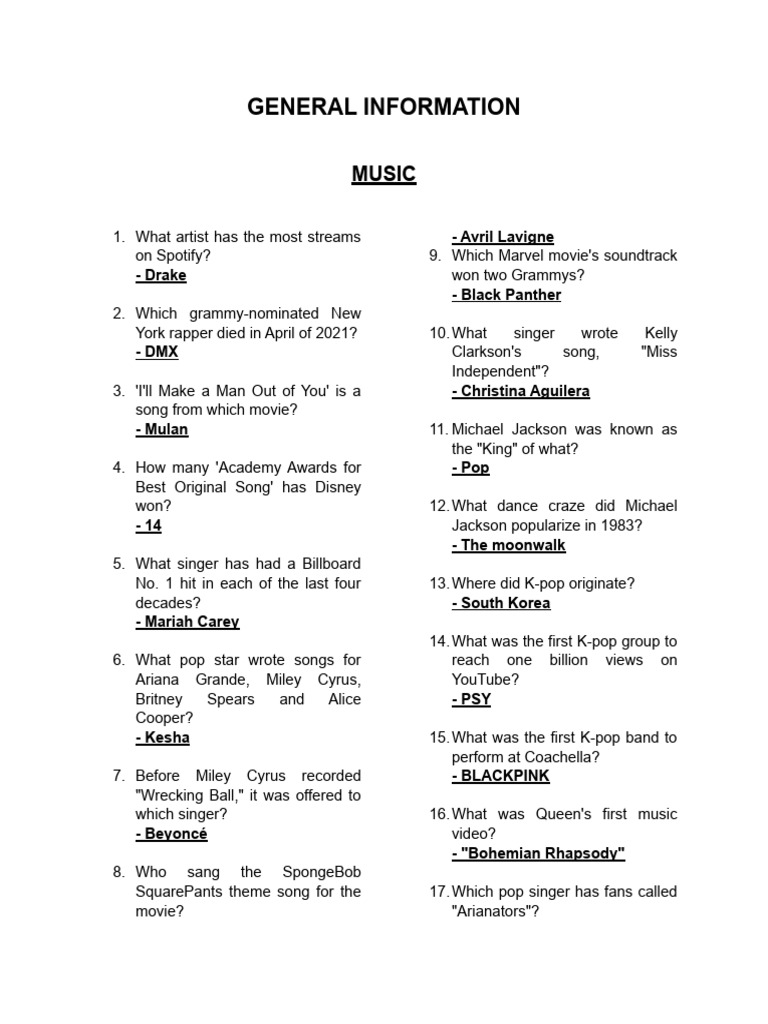 GENERAL INFORMATION

MUSIC

1. What artist has the most streams on Spotify?
- Drake

2. Which grammy-nominated New York rapper died in April of 2021?
- DMX

3. 'I'll Make a Man Out of You' is a song from which movie?
- Mulan

4. How many 'Academy Awards for Best Original Song' has Disney won?
- 14

5. What singer has had a Billboard No. 1 hit in each of the last four decades?
- Mariah Carey

6. What pop star wrote songs for Ariana Grande, Miley Cyrus, Britney Spears and Alice Cooper?
- Kesha

7. Before Miley Cyrus recorded "Wrecking Ball," it was offered to which singer?
- Beyoncé

8. Who sang the SpongeBob SquarePants theme song for the movie?
- Avril Lavigne

9. Which Marvel movie's soundtrack won two Grammys?
- Black Panther

10. What singer wrote Kelly Clarkson's song, "Miss Independent"?
- Christina Aguilera

11. Michael Jackson was known as the "King" of what?
- Pop

12. What dance craze did Michael Jackson popularize in 1983?
- The moonwalk

13. Where did K-pop originate?
- South Korea

14. What was the first K-pop group to reach one billion views on YouTube?
- PSY

15. What was the first K-pop band to perform at Coachella?
- BLACKPINK

16. What was Queen's first music video?
- "Bohemian Rhapsody"

17. Which pop singer has fans called "Arianators"?